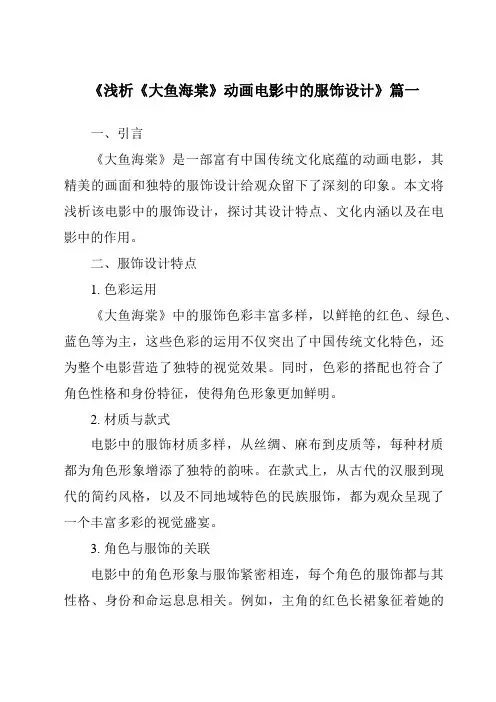 《浅析《大鱼海棠》动画电影中的服饰设计》篇一

一、引言

《大鱼海棠》是一部富有中国传统文化底蕴的动画电影，其精美的画面和独特的服饰设计给观众留下了深刻的印象。本文将浅析该电影中的服饰设计，探讨其设计特点、文化内涵以及在电影中的作用。

二、服饰设计特点

1. 色彩运用

《大鱼海棠》中的服饰色彩丰富多样，以鲜艳的红色、绿色、蓝色等为主，这些色彩的运用不仅突出了中国传统文化特色，还为整个电影营造了独特的视觉效果。同时，色彩的搭配也符合了角色性格和身份特征，使得角色形象更加鲜明。

2. 材质与款式

电影中的服饰材质多样，从丝绸、麻布到皮质等，每种材质都为角色形象增添了独特的韵味。在款式上，从古代的汉服到现代的简约风格，以及不同地域特色的民族服饰，都为观众呈现了一个丰富多彩的视觉盛宴。

3. 角色与服饰的关联

电影中的角色形象与服饰紧密相连，每个角色的服饰都与其性格、身份和命运息息相关。例如，主角的红色长裙象征着她的